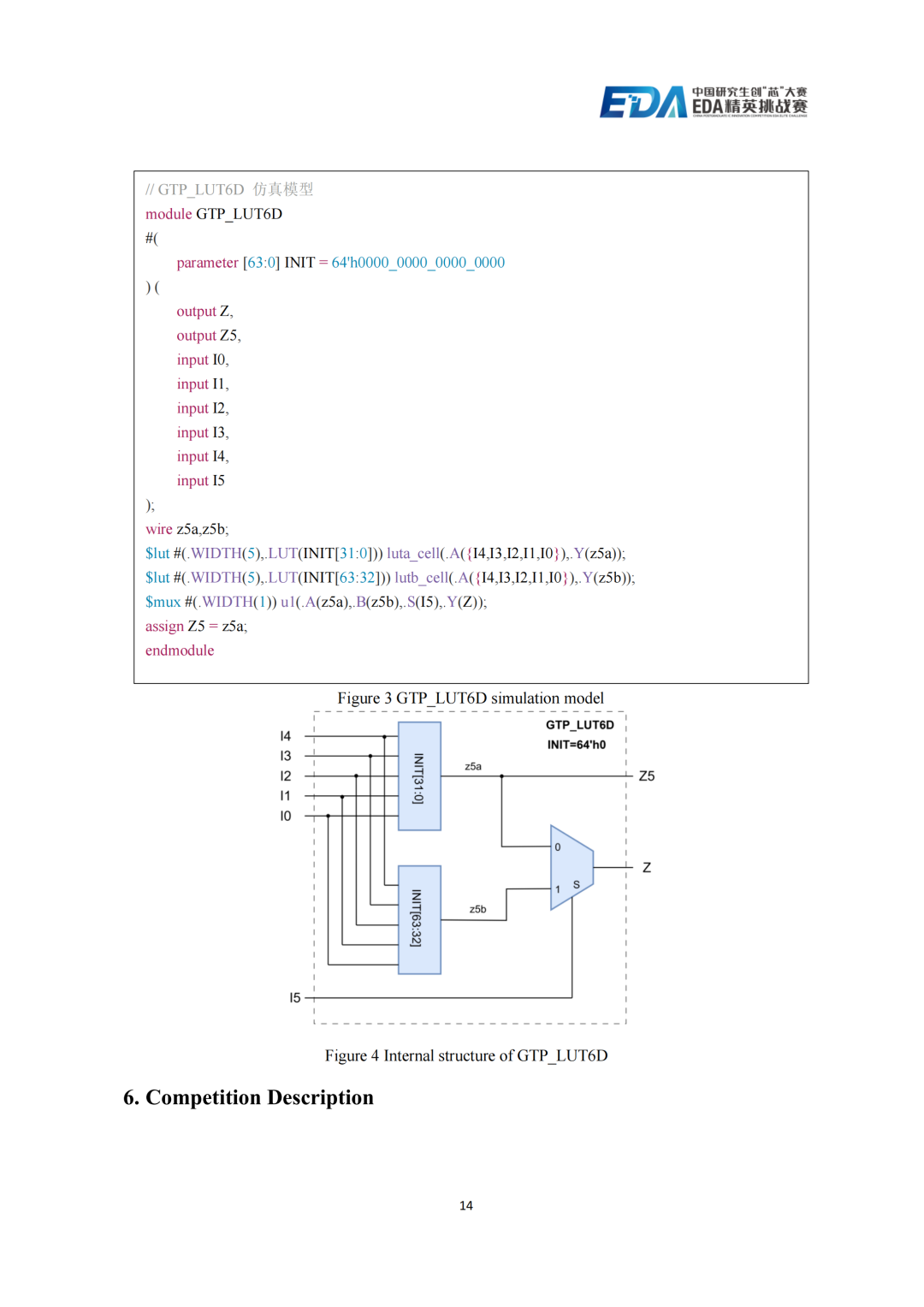 EDA 中国研究生创"芯"大赛 EDA精英挑战赛

// GTP_LUT6D 仿真模型
module GTP_LUT6D
#(
parameter [63:0] INIT = 64'h0000_0000_0000_0000
) (
output Z,
output Z5,
input I0,
input I1,
input I2,
input I3,
input I4,
input I5
);
wire z5a,z5b;
$lut #(.WIDTH(5),.LUT(INIT[31:0])) luta_cell(.A({I4,I3,I2,I1,I0}),.Y(z5a));
$lut #(.WIDTH(5),.LUT(INIT[63:32])) lutb_cell(.A({I4,I3,I2,I1,I0}),.Y(z5b));
$mux #(.WIDTH(1)) u1(.A(z5a),.B(z5b),.S(I5),.Y(Z));
assign Z5 = z5a;
endmodule

Figure 3 GTP_LUT6D simulation model

GTP_LUT6D
INIT=64'h0
I4
I3
I2
I1
I0
INIT[31:0]
z5a
Z5
0
1
S
Z
INIT[63:32]
z5b
I5

Figure 4 Internal structure of GTP_LUT6D

6. Competition Description

14